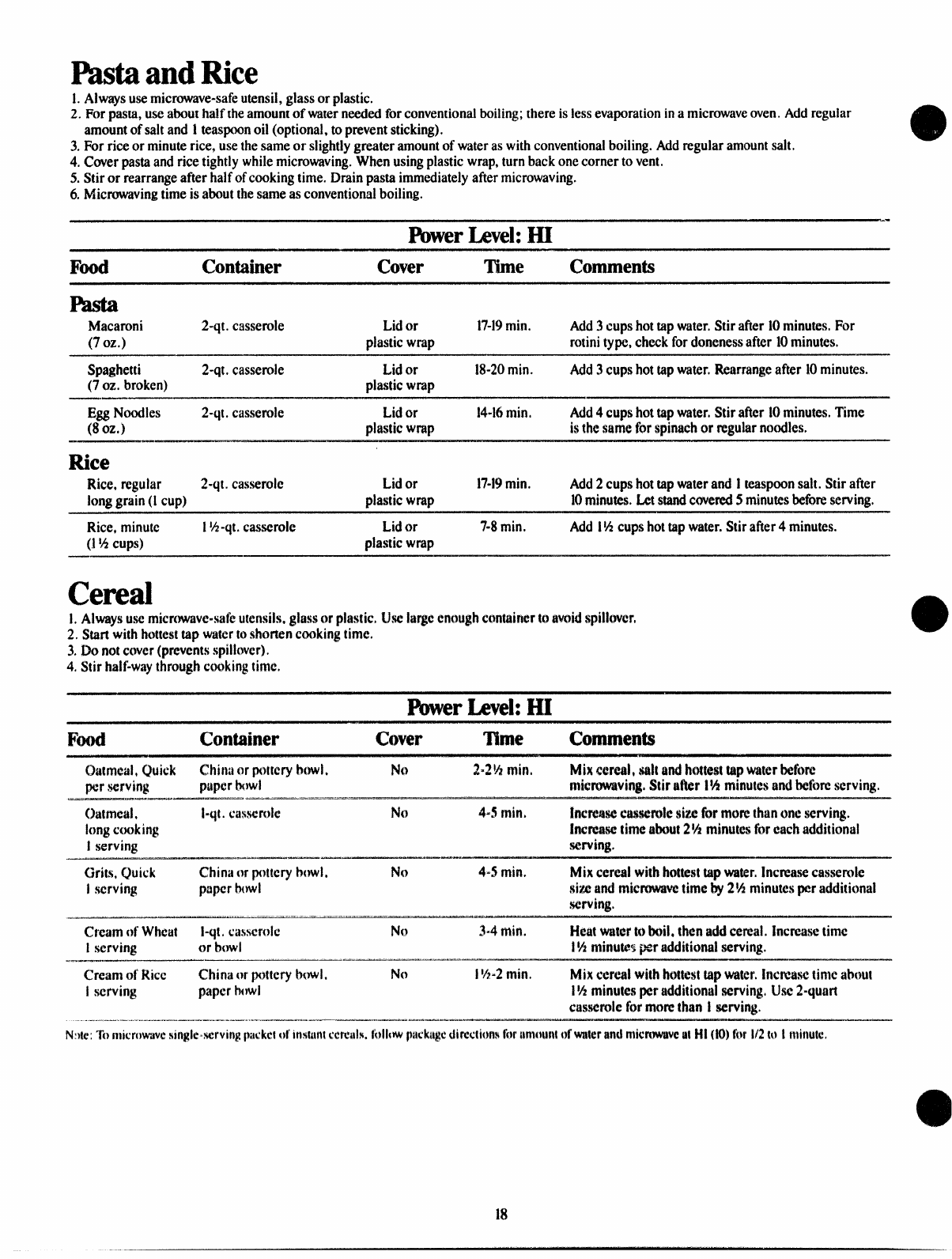 Pasta and Rice

1. Always use microwave-safe utensil, glass or plastic.
2. For pasta, use about half the amount of water needed for conventional boiling; there is less evaporation in a microwave oven. Add regular amount of salt and 1 teaspoon oil (optional, to prevent sticking).
3. For rice or minute rice, use the same or slightly greater amount of water as with conventional boiling. Add regular amount salt.
4. Cover pasta and rice tightly while microwaving. When using plastic wrap, turn back one corner to vent.
5. Stir or rearrange after half of cooking time. Drain pasta immediately after microwaving.
6. Microwaving time is about the same as conventional boiling.

Power Level: HI

| Food | Container | Cover | Time | Comments |
|---|---|---|---|---|
| **Pasta** | | | | |
| Macaroni (7 oz.) | 2-qt. casserole | Lid or plastic wrap | 17-19 min. | Add 3 cups hot tap water. Stir after 10 minutes. For rotini type, check for doneness after 10 minutes. |
| Spaghetti (7 oz. broken) | 2-qt. casserole | Lid or plastic wrap | 18-20 min. | Add 3 cups hot tap water. Rearrange after 10 minutes. |
| Egg Noodles (8 oz.) | 2-qt. casserole | Lid or plastic wrap | 14-16 min. | Add 4 cups hot tap water. Stir after 10 minutes. Time is the same for spinach or regular noodles. |
| **Rice** | | | | |
| Rice, regular long grain (1 cup) | 2-qt. casserole | Lid or plastic wrap | 17-19 min. | Add 2 cups hot tap water and 1 teaspoon salt. Stir after 10 minutes. Let stand covered 5 minutes before serving. |
| Rice, minute (1½ cups) | 1½-qt. casserole | Lid or plastic wrap | 7-8 min. | Add 1½ cups hot tap water. Stir after 4 minutes. |

Cereal

1. Always use microwave-safe utensils, glass or plastic. Use large enough container to avoid spillover.
2. Start with hottest tap water to shorten cooking time.
3. Do not cover (prevents spillover).
4. Stir half-way through cooking time.

Power Level: HI

| Food | Container | Cover | Time | Comments |
|---|---|---|---|---|
| Oatmeal, Quick per serving | China or pottery bowl, paper bowl | No | 2-2½ min. | Mix cereal, salt and hottest tap water before microwaving. Stir after 1½ minutes and before serving. |
| Oatmeal, long cooking 1 serving | 1-qt. casserole | No | 4-5 min. | Increase casserole size for more than one serving. Increase time about 2½ minutes for each additional serving. |
| Grits, Quick 1 serving | China or pottery bowl, paper bowl | No | 4-5 min. | Mix cereal with hottest tap water. Increase casserole size and microwave time by 2½ minutes per additional serving. |
| Cream of Wheat 1 serving | 1-qt. casserole or bowl | No | 3-4 min. | Heat water to boil, then add cereal. Increase time 1½ minutes per additional serving. |
| Cream of Rice 1 serving | China or pottery bowl, paper bowl | No | 1½-2 min. | Mix cereal with hottest tap water. Increase time about 1½ minutes per additional serving. Use 2-quart casserole for more than 1 serving. |

Note: To microwave single-serving packet of instant cereals, follow package directions for amount of water and microwave at HI (10) for 1/2 to 1 minute.

18